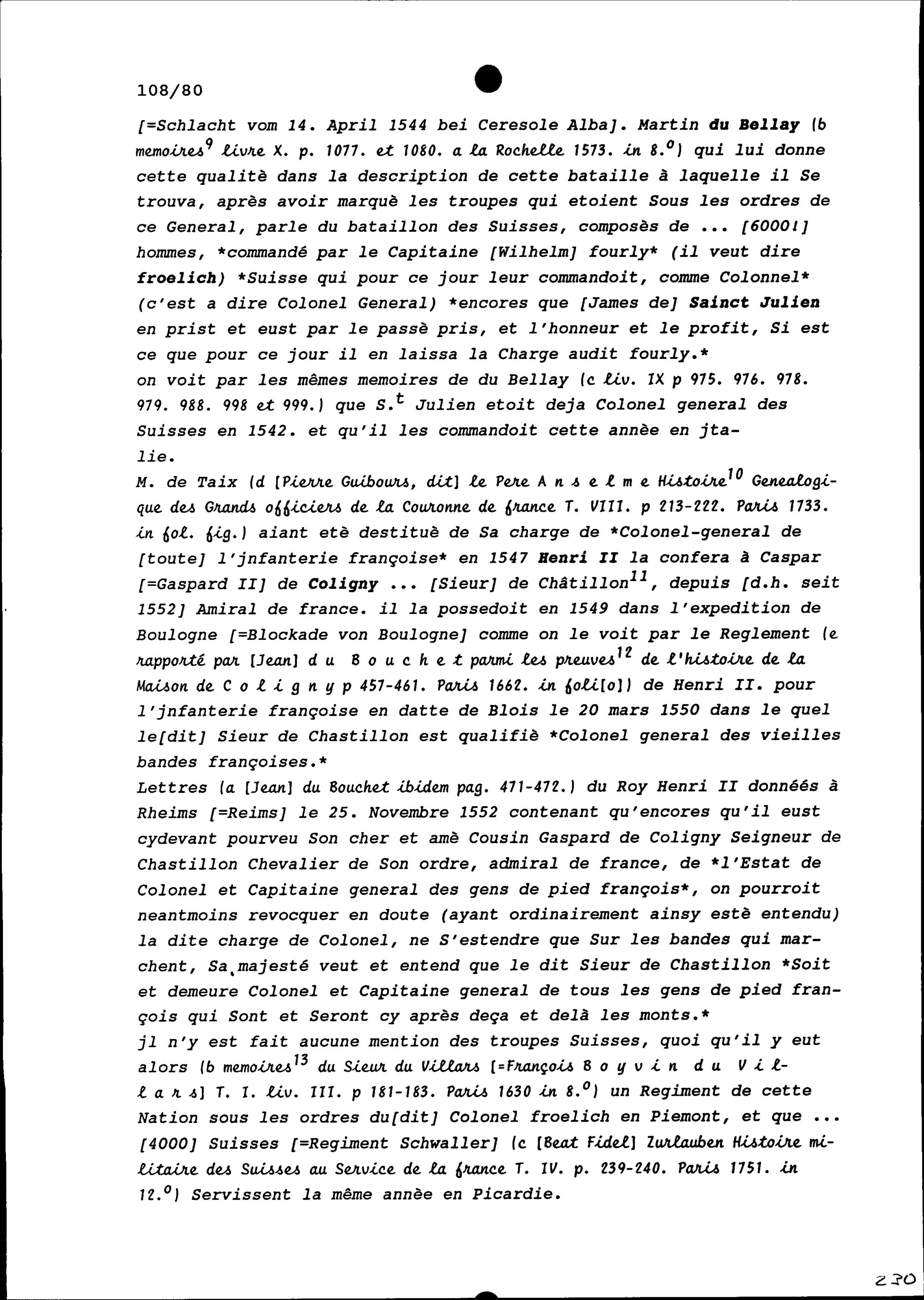 108/80

[=Schlacht vom 14. April 1544 bei Ceresole Alba]. Martin du Bellay (b memoires$^{9}$ livre X. p. 1077. et 1080. a la Rochelle 1573. in 8.$^{o}$) qui lui donne cette qualitè dans la description de cette bataille à laquelle il Se trouva, après avoir marquè les troupes qui etoient Sous les ordres de ce General, parle du bataillon des Suisses, composès de ... [6000!] hommes, *commandé par le Capitaine [Wilhelm] fourly* (il veut dire froelich) *Suisse qui pour ce jour leur commandoit, comme Colonnel* (c'est a dire Colonel General) *encores que [James de] Sainct Julien en prist et eust par le passè pris, et l'honneur et le profit, Si est ce que pour ce jour il en laissa la Charge audit fourly.*
on voit par les mêmes memoires de du Bellay (c liv. IX p 975. 976. 978. 979. 988. 998 et 999.) que S.$^{t}$ Julien etoit deja Colonel general des Suisses en 1542. et qu'il les commandoit cette annèe en jtalie.
M. de Taix (d [Pierre Guibours, dit] le Pere A n s e l m e Histoire$^{10}$ Genealogique des Grands officiers de la Couronne de france T. VIII. p 213-222. Paris 1733. in fol. fig.) aiant etè destituè de Sa charge de *Colonel-general de [toute] l'jnfanterie françoise* en 1547 Henri II la confera à Caspar [=Gaspard II] de Coligny ... [Sieur] de Châtillon$^{11}$, depuis [d.h. seit 1552] Amiral de france. il la possedoit en 1549 dans l'expedition de Boulogne [=Blockade von Boulogne] comme on le voit par le Reglement (e rapporté par [Jean] d u B o u c h e t parmi les preuves$^{12}$ de l'histoire de la Maison de C o l i g n y p 457-461. Paris 1662. in foli[o]) de Henri II. pour l'jnfanterie françoise en datte de Blois le 20 mars 1550 dans le quel le[dit] Sieur de Chastillon est qualifiè *Colonel general des vieilles bandes françoises.*
Lettres (a [Jean] du Bouchet ibidem pag. 471-472.) du Roy Henri II donnéés à Rheims [=Reims] le 25. Novembre 1552 contenant qu'encores qu'il eust cydevant pourveu Son cher et amè Cousin Gaspard de Coligny Seigneur de Chastillon Chevalier de Son ordre, admiral de france, de *l'Estat de Colonel et Capitaine general des gens de pied françois*, on pourroit neantmoins revocquer en doute (ayant ordinairement ainsy estè entendu) la dite charge de Colonel, ne S'estendre que Sur les bandes qui marchent, Sa majesté veut et entend que le dit Sieur de Chastillon *Soit et demeure Colonel et Capitaine general de tous les gens de pied françois qui Sont et Seront cy après deça et delà les monts.*
jl n'y est fait aucune mention des troupes Suisses, quoi qu'il y eut alors (b memoires$^{13}$ du Sieur du Villars [=François B o y v i n d u V i l l a r s] T. I. liv. III. p 181-183. Paris 1630 in 8.$^{o}$) un Regiment de cette Nation sous les ordres du[dit] Colonel froelich en Piemont, et que ... [4000] Suisses [=Regiment Schwaller] (c [Beat Fidel] Zurlauben Histoire militaire des Suisses au Service de la france T. IV. p. 239-240. Paris 1751. in 12.$^{o}$) Servissent la même annèe en Picardie.

230